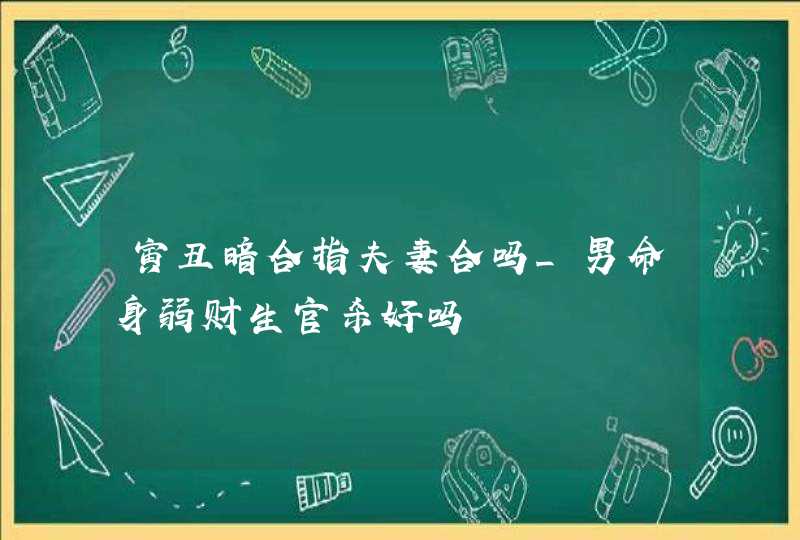 寅丑暗合指夫妻合吗_男命身弱财生官杀好吗